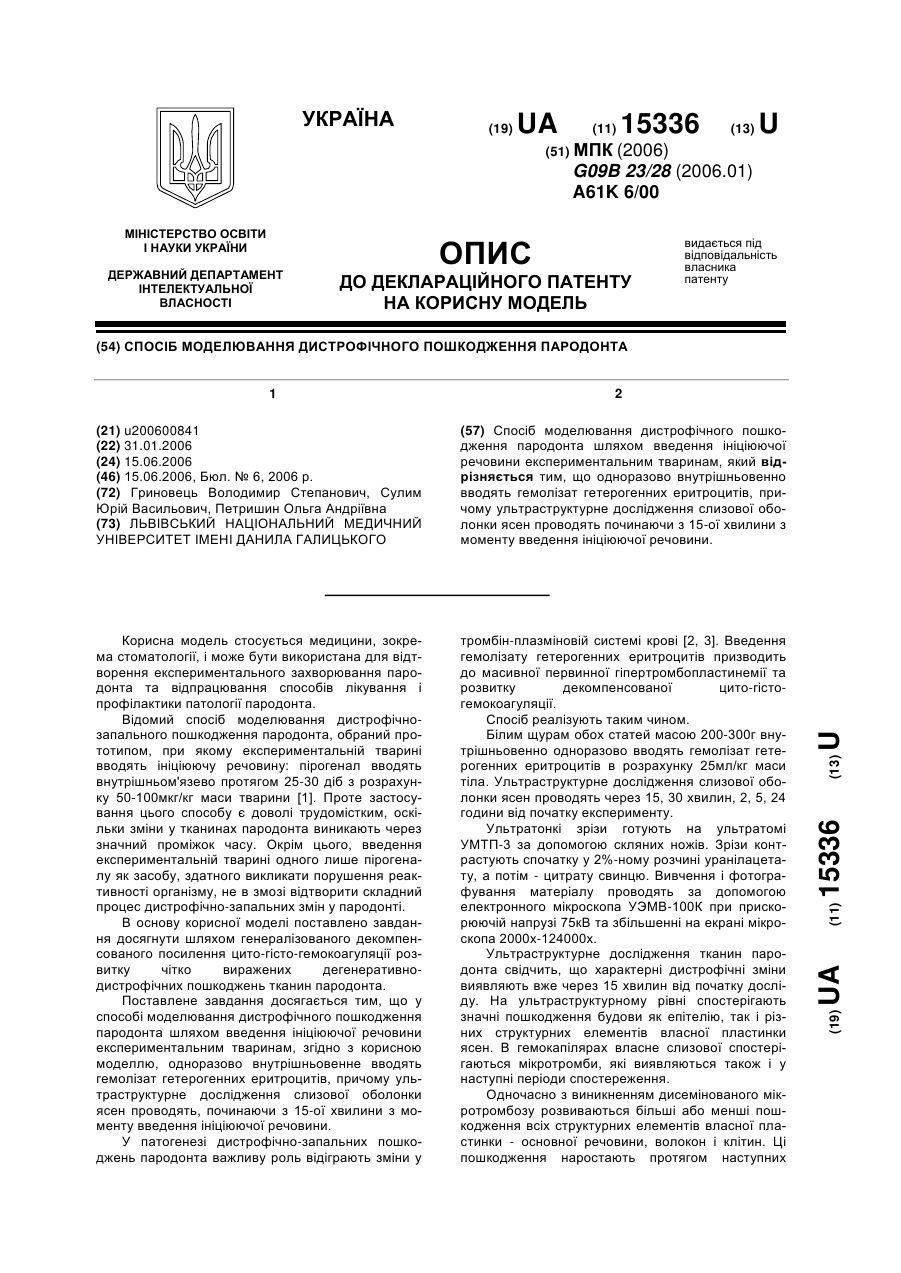 УКРАЇНА

(19) UA (11) 15336 (13) U

(51) МПК (2006)
G09B 23/28 (2006.01)
A61K 6/00

МІНІСТЕРСТВО ОСВІТИ І НАУКИ УКРАЇНИ

ДЕРЖАВНИЙ ДЕПАРТАМЕНТ ІНТЕЛЕКТУАЛЬНОЇ ВЛАСНОСТІ

ОПИС
ДО ДЕКЛАРАЦІЙНОГО ПАТЕНТУ НА КОРИСНУ МОДЕЛЬ

видається під відповідальність власника патенту

(54) СПОСІБ МОДЕЛЮВАННЯ ДИСТРОФІЧНОГО ПОШКОДЖЕННЯ ПАРОДОНТА

1

(21) u200600841
(22) 31.01.2006
(24) 15.06.2006
(46) 15.06.2006, Бюл. № 6, 2006 р.
(72) Гриновець Володимир Степанович, Сулим Юрій Васильович, Петришин Ольга Андріївна
(73) ЛЬВІВСЬКИЙ НАЦІОНАЛЬНИЙ МЕДИЧНИЙ УНІВЕРСИТЕТ ІМЕНІ ДАНИЛА ГАЛИЦЬКОГО

2

(57) Спосіб моделювання дистрофічного пошкодження пародонта шляхом введення ініціюючої речовини експериментальним тваринам, який відрізняється тим, що одноразово внутрішньовенно вводять гемолізат гетерогенних еритроцитів, причому ультраструктурне дослідження слизової оболонки ясен проводять починаючи з 15-ої хвилини з моменту введення ініціюючої речовини.

Корисна модель стосується медицини, зокрема стоматології, і може бути використана для відтворення експериментального захворювання пародонта та відпрацювання способів лікування і профілактики патології пародонта.

Відомий спосіб моделювання дистрофічно-запального пошкодження пародонта, обраний прототипом, при якому експериментальній тварині вводять ініціюючу речовину: пірогенал вводять внутрішньом'язево протягом 25-30 діб з розрахунку 50-100мкг/кг маси тварини [1]. Проте застосування цього способу є доволі трудомістким, оскільки зміни у тканинах пародонта виникають через значний проміжок часу. Окрім цього, введення експериментальній тварині одного лише пірогеналу як засобу, здатного викликати порушення реактивності організму, не в змозі відтворити складний процес дистрофічно-запальних змін у пародонті.

В основу корисної моделі поставлено завдання досягнути шляхом генералізованого декомпенсованого посилення цито-гісто-гемокоагуляції розвитку чітко виражених дегенеративно-дистрофічних пошкоджень тканин пародонта.

Поставлене завдання досягається тим, що у способі моделювання дистрофічного пошкодження пародонта шляхом введення ініціюючої речовини експериментальним тваринам, згідно з корисною моделлю, одноразово внутрішньовенне вводять гемолізат гетерогенних еритроцитів, причому ультраструктурне дослідження слизової оболонки ясен проводять, починаючи з 15-ої хвилини з моменту введення ініціюючої речовини.

У патогенезі дистрофічно-запальних пошкоджень пародонта важливу роль відіграють зміни у тромбін-плазміновій системі крові [2, 3]. Введення гемолізату гетерогенних еритроцитів призводить до масивної первинної гіпертромбопластинемії та розвитку декомпенсованої цито-гісто-гемокоагуляції.

Спосіб реалізують таким чином.

Білим щурам обох статей масою 200-300г внутрішньовенно одноразово вводять гемолізат гетерогенних еритроцитів в розрахунку 25мл/кг маси тіла. Ультраструктурне дослідження слизової оболонки ясен проводять через 15, 30 хвилин, 2, 5, 24 години від початку експерименту.

Ультратонкі зрізи готують на ультратомі УМТП-3 за допомогою скляних ножів. Зрізи контрастують спочатку у 2%-ному розчині уранілацетату, а потім - цитрату свинцю. Вивчення і фотографування матеріалу проводять за допомогою електронного мікроскопа УЭМВ-100К при прискорюючій напрузі 75кВ та збільшенні на екрані мікроскопа 2000х-124000х.

Ультраструктурне дослідження тканин пародонта свідчить, що характерні дистрофічні зміни виявляють вже через 15 хвилин від початку досліду. На ультраструктурному рівні спостерігають значні пошкодження будови як епітелію, так і різних структурних елементів власної пластинки ясен. В гемокапілярах власне слизової спостерігаються мікротромби, які виявляються також і у наступні періоди спостереження.

Одночасно з виникненням дисемінованого мікротромбозу розвиваються більші або менші пошкодження всіх структурних елементів власної пластинки - основної речовини, волокон і клітин. Ці пошкодження наростають протягом наступних

(19) UA (11) 15336 (13) U